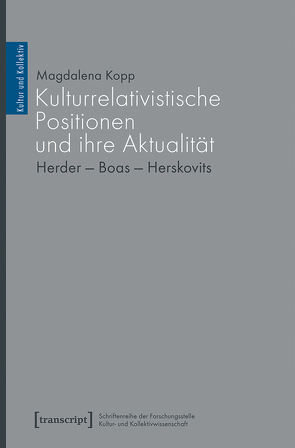 Kultur und Kollektiv

Magdalena Kopp

Kulturrelativistische Positionen und ihre Aktualität

Herder – Boas – Herskovits

[transcript] Schriftenreihe der Forschungsstelle Kultur- und Kollektivwissenschaft